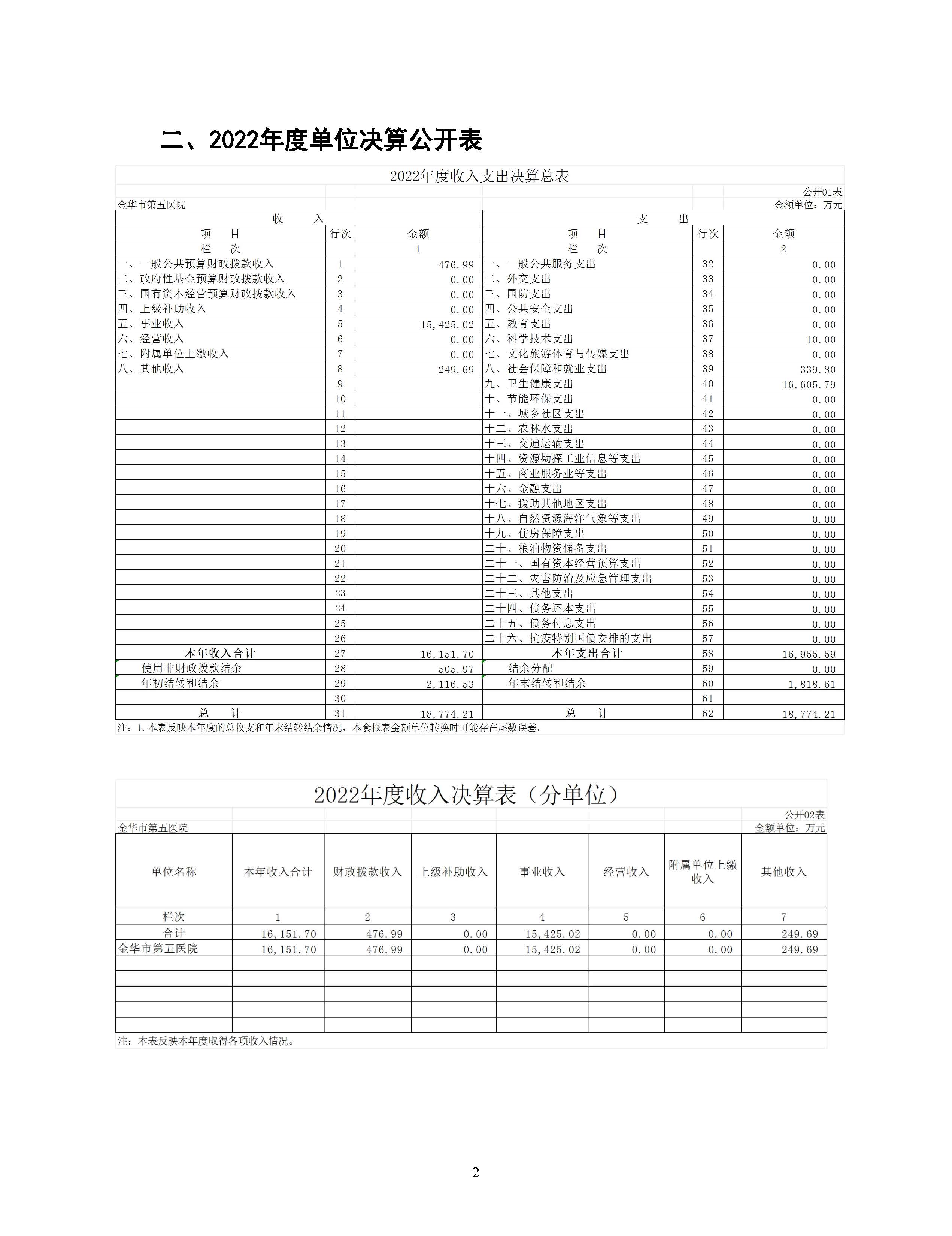 二、2022年度单位决算公开表

2022年度收入支出决算总表

公开01表

金华市第五医院

金额单位：万元

| 收 入 | | | 支 出 | | |
|---|---|---|---|---|---|
| 项 目 | 行次 | 金额 | 项 目 | 行次 | 金额 |
| 栏 次 | | 1 | 栏 次 | | 2 |
| 一、一般公共预算财政拨款收入 | 1 | 476.99 | 一、一般公共服务支出 | 32 | 0.00 |
| 二、政府性基金预算财政拨款收入 | 2 | 0.00 | 二、外交支出 | 33 | 0.00 |
| 三、国有资本经营预算财政拨款收入 | 3 | 0.00 | 三、国防支出 | 34 | 0.00 |
| 四、上级补助收入 | 4 | 0.00 | 四、公共安全支出 | 35 | 0.00 |
| 五、事业收入 | 5 | 15,425.02 | 五、教育支出 | 36 | 0.00 |
| 六、经营收入 | 6 | 0.00 | 六、科学技术支出 | 37 | 10.00 |
| 七、附属单位上缴收入 | 7 | 0.00 | 七、文化旅游体育与传媒支出 | 38 | 0.00 |
| 八、其他收入 | 8 | 249.69 | 八、社会保障和就业支出 | 39 | 339.80 |
| | 9 | | 九、卫生健康支出 | 40 | 16,605.79 |
| | 10 | | 十、节能环保支出 | 41 | 0.00 |
| | 11 | | 十一、城乡社区支出 | 42 | 0.00 |
| | 12 | | 十二、农林水支出 | 43 | 0.00 |
| | 13 | | 十三、交通运输支出 | 44 | 0.00 |
| | 14 | | 十四、资源勘探工业信息等支出 | 45 | 0.00 |
| | 15 | | 十五、商业服务业等支出 | 46 | 0.00 |
| | 16 | | 十六、金融支出 | 47 | 0.00 |
| | 17 | | 十七、援助其他地区支出 | 48 | 0.00 |
| | 18 | | 十八、自然资源海洋气象等支出 | 49 | 0.00 |
| | 19 | | 十九、住房保障支出 | 50 | 0.00 |
| | 20 | | 二十、粮油物资储备支出 | 51 | 0.00 |
| | 21 | | 二十一、国有资本经营预算支出 | 52 | 0.00 |
| | 22 | | 二十二、灾害防治及应急管理支出 | 53 | 0.00 |
| | 23 | | 二十三、其他支出 | 54 | 0.00 |
| | 24 | | 二十四、债务还本支出 | 55 | 0.00 |
| | 25 | | 二十五、债务付息支出 | 56 | 0.00 |
| | 26 | | 二十六、抗疫特别国债安排的支出 | 57 | 0.00 |
| 本年收入合计 | 27 | 16,151.70 | 本年支出合计 | 58 | 16,955.59 |
| 使用非财政拨款结余 | 28 | 505.97 | 结余分配 | 59 | 0.00 |
| 年初结转和结余 | 29 | 2,116.53 | 年末结转和结余 | 60 | 1,818.61 |
| | 30 | | | 61 | |
| 总 计 | 31 | 18,774.21 | 总 计 | 62 | 18,774.21 |

注：1.本表反映本年度的总收支和年末结转结余情况，本套报表金额单位转换时可能存在尾数误差。

2022年度收入决算表（分单位）

公开02表

金华市第五医院

金额单位：万元

| 单位名称 | 本年收入合计 | 财政拨款收入 | 上级补助收入 | 事业收入 | 经营收入 | 附属单位上缴收入 | 其他收入 |
|---|---|---|---|---|---|---|---|
| 栏次 | 1 | 2 | 3 | 4 | 5 | 6 | 7 |
| 合计 | 16,151.70 | 476.99 | 0.00 | 15,425.02 | 0.00 | 0.00 | 249.69 |
| 金华市第五医院 | 16,151.70 | 476.99 | 0.00 | 15,425.02 | 0.00 | 0.00 | 249.69 |
| | | | | | | | |
| | | | | | | | |
| | | | | | | | |
| | | | | | | | |
| | | | | | | | |

注：本表反映本年度取得各项收入情况。

2